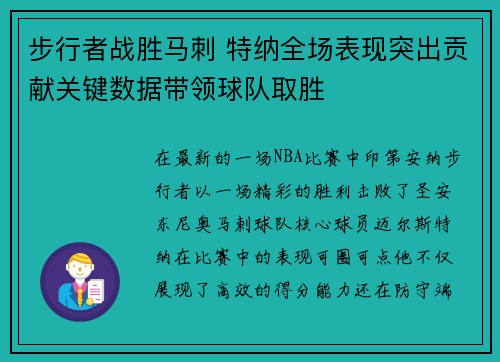 步行者战胜马刺 特纳全场表现突出贡献关键数据带领球队取胜

在最新的一场NBA比赛中印第安纳步行者以一场精彩的胜利击败了圣安东尼奥马刺球队核心球员迈尔斯特纳在比赛中的表现可圈可点他不仅展现了高效的得分能力还在防守端